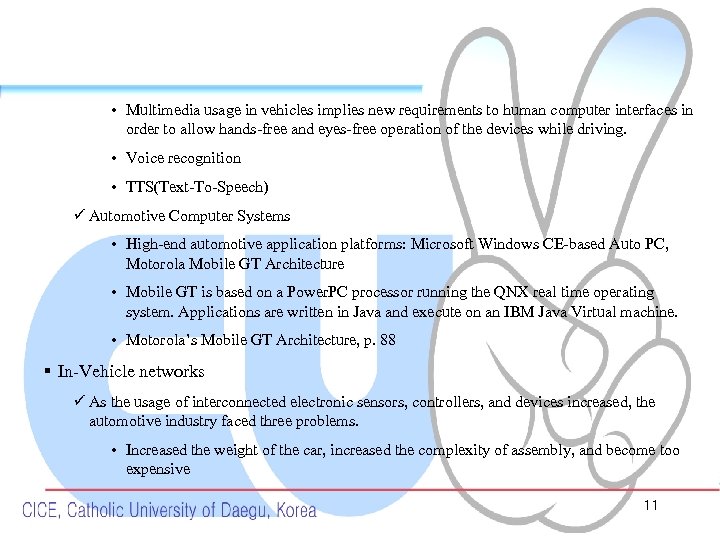 • Multimedia usage in vehicles implies new requirements to human computer interfaces in order to allow hands-free and eyes-free operation of the devices while driving.

• Voice recognition

• TTS(Text-To-Speech)

✓ Automotive Computer Systems

• High-end automotive application platforms: Microsoft Windows CE-based Auto PC, Motorola Mobile GT Architecture

• Mobile GT is based on a PowerPC processor running the QNX real time operating system. Applications are written in Java and execute on an IBM Java Virtual machine.

• Motorola's Mobile GT Architecture, p. 88

▪ In-Vehicle networks

✓ As the usage of interconnected electronic sensors, controllers, and devices increased, the automotive industry faced three problems.

• Increased the weight of the car, increased the complexity of assembly, and become too expensive

CICE, Catholic University of Daegu, Korea

11